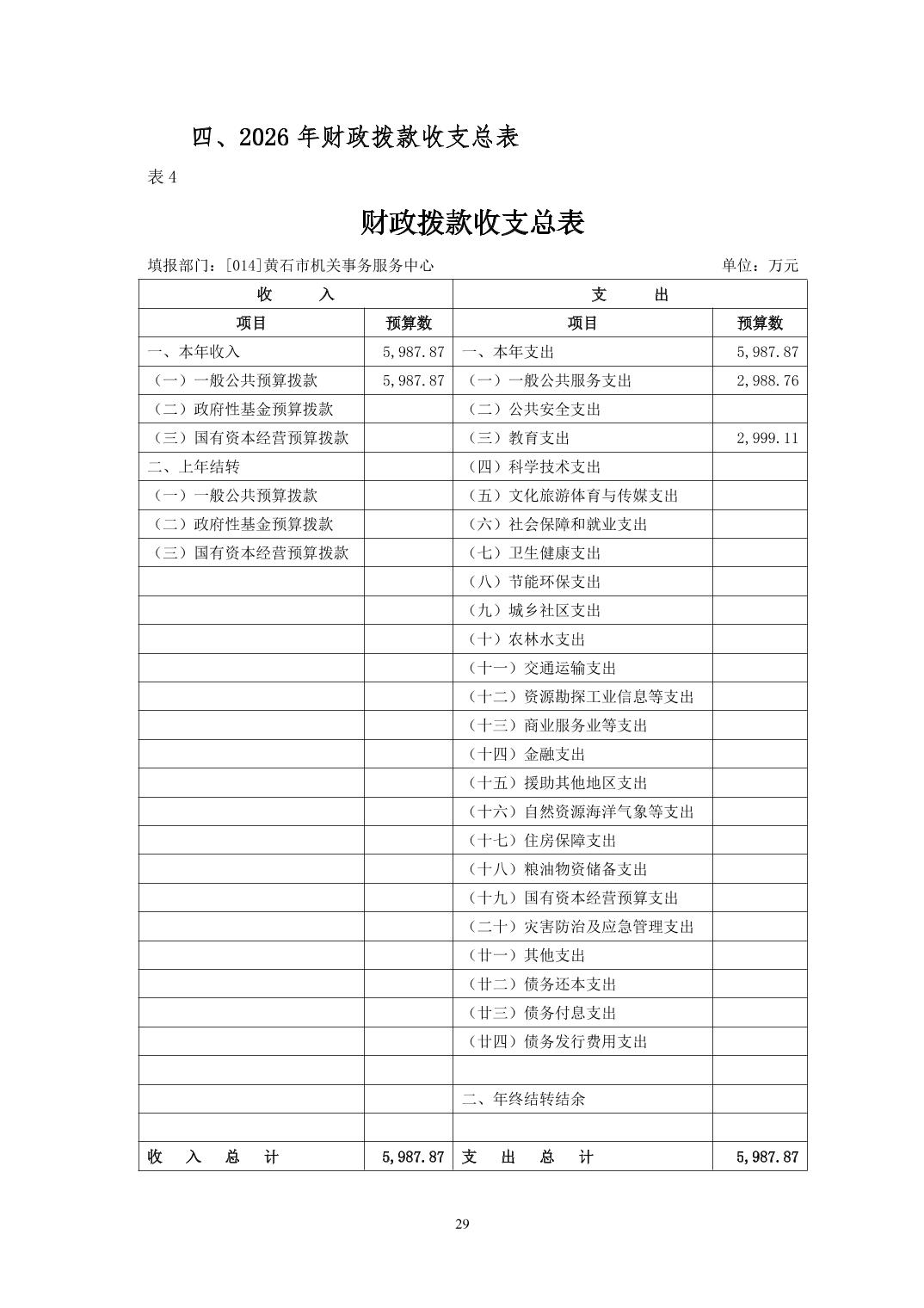 四、2026 年财政拨款收支总表

表 4

财政拨款收支总表

填报部门：[014]黄石市机关事务服务中心　　单位：万元

| 收　入 | | 支　出 | |
|---|---|---|---|
| 项目 | 预算数 | 项目 | 预算数 |
| 一、本年收入 | 5,987.87 | 一、本年支出 | 5,987.87 |
| （一）一般公共预算拨款 | 5,987.87 | （一）一般公共服务支出 | 2,988.76 |
| （二）政府性基金预算拨款 | | （二）公共安全支出 | |
| （三）国有资本经营预算拨款 | | （三）教育支出 | 2,999.11 |
| 二、上年结转 | | （四）科学技术支出 | |
| （一）一般公共预算拨款 | | （五）文化旅游体育与传媒支出 | |
| （二）政府性基金预算拨款 | | （六）社会保障和就业支出 | |
| （三）国有资本经营预算拨款 | | （七）卫生健康支出 | |
| | | （八）节能环保支出 | |
| | | （九）城乡社区支出 | |
| | | （十）农林水支出 | |
| | | （十一）交通运输支出 | |
| | | （十二）资源勘探工业信息等支出 | |
| | | （十三）商业服务业等支出 | |
| | | （十四）金融支出 | |
| | | （十五）援助其他地区支出 | |
| | | （十六）自然资源海洋气象等支出 | |
| | | （十七）住房保障支出 | |
| | | （十八）粮油物资储备支出 | |
| | | （十九）国有资本经营预算支出 | |
| | | （二十）灾害防治及应急管理支出 | |
| | | （廿一）其他支出 | |
| | | （廿二）债务还本支出 | |
| | | （廿三）债务付息支出 | |
| | | （廿四）债务发行费用支出 | |
| | | | |
| | | 二、年终结转结余 | |
| | | | |
| 收　入　总　计 | 5,987.87 | 支　出　总　计 | 5,987.87 |

29